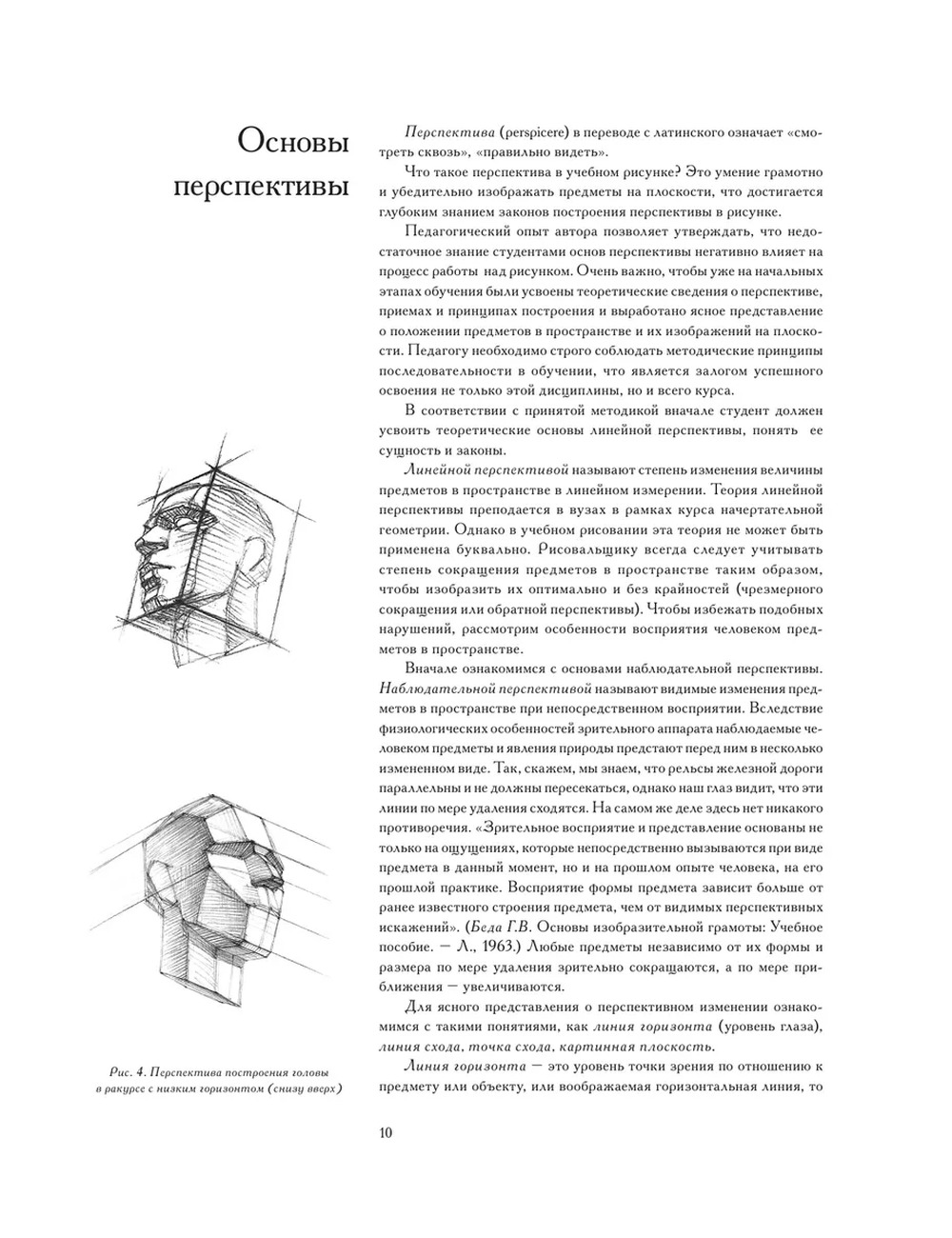 Основы перспективы

Перспектива (perspicere) в переводе с латинского означает «смотреть сквозь», «правильно видеть».

Что такое перспектива в учебном рисунке? Это умение грамотно и убедительно изображать предметы на плоскости, что достигается глубоким знанием законов построения перспективы в рисунке.

Педагогический опыт автора позволяет утверждать, что недостаточное знание студентами основ перспективы негативно влияет на процесс работы над рисунком. Очень важно, чтобы уже на начальных этапах обучения были усвоены теоретические сведения о перспективе, приемах и принципах построения и выработано ясное представление о положении предметов в пространстве и их изображений на плоскости. Педагогу необходимо строго соблюдать методические принципы последовательности в обучении, что является залогом успешного освоения не только этой дисциплины, но и всего курса.

В соответствии с принятой методикой вначале студент должен усвоить теоретические основы линейной перспективы, понять ее сущность и законы.

Линейной перспективой называют степень изменения величины предметов в пространстве в линейном измерении. Теория линейной перспективы преподается в вузах в рамках курса начертательной геометрии. Однако в учебном рисовании эта теория не может быть применена буквально. Рисовальщику всегда следует учитывать степень сокращения предметов в пространстве таким образом, чтобы изобразить их оптимально и без крайностей (чрезмерного сокращения или обратной перспективы). Чтобы избежать подобных нарушений, рассмотрим особенности восприятия человеком предметов в пространстве.

Вначале ознакомимся с основами наблюдательной перспективы. Наблюдательной перспективой называют видимые изменения предметов в пространстве при непосредственном восприятии. Вследствие физиологических особенностей зрительного аппарата наблюдаемые человеком предметы и явления природы предстают перед ним в несколько измененном виде. Так, скажем, мы знаем, что рельсы железной дороги параллельны и не должны пересекаться, однако наш глаз видит, что эти линии по мере удаления сходятся. На самом же деле здесь нет никакого противоречия. «Зрительное восприятие и представление основаны не только на ощущениях, которые непосредственно вызываются при виде предмета в данный момент, но и на прошлом опыте человека, на его прошлой практике. Восприятие формы предмета зависит больше от ранее известного строения предмета, чем от видимых перспективных искажений». (Беда Г.В. Основы изобразительной грамоты: Учебное пособие. — Л., 1963.) Любые предметы независимо от их формы и размера по мере удаления зрительно сокращаются, а по мере приближения — увеличиваются.

Для ясного представления о перспективном изменении ознакомимся с такими понятиями, как линия горизонта (уровень глаза), линия схода, точка схода, картинная плоскость.

Линия горизонта — это уровень точки зрения по отношению к предмету или объекту, или воображаемая горизонтальная линия, то

Рис. 4. Перспектива построения головы в ракурсе с низким горизонтом (снизу вверх)

10